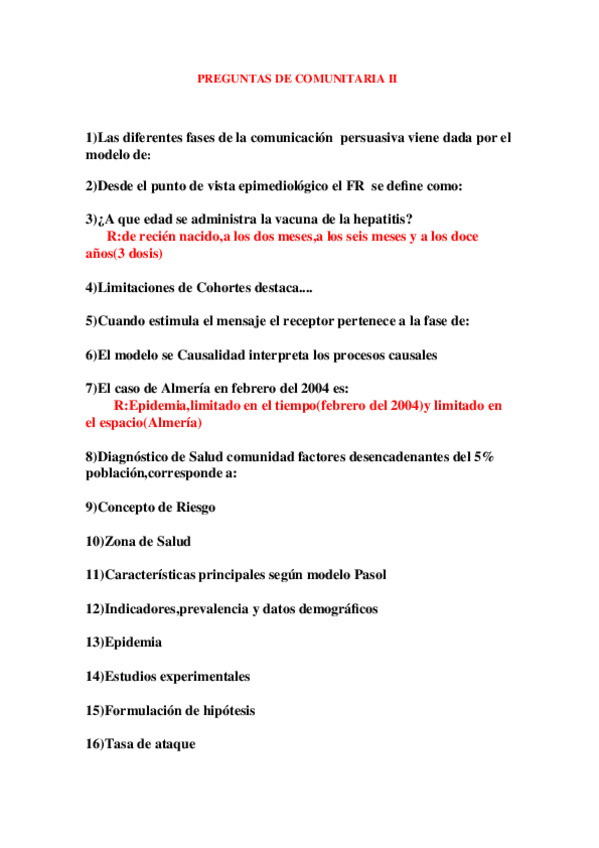 PREGUNTAS DE COMUNITARIA II

1)Las diferentes fases de la comunicación persuasiva viene dada por el modelo de:

2)Desde el punto de vista epimediológico el FR se define como:

3)¿A que edad se administra la vacuna de la hepatitis?
R:de recién nacido,a los dos meses,a los seis meses y a los doce años(3 dosis)

4)Limitaciones de Cohortes destaca....

5)Cuando estimula el mensaje el receptor pertenece a la fase de:

6)El modelo se Causalidad interpreta los procesos causales

7)El caso de Almería en febrero del 2004 es:
R:Epidemia,limitado en el tiempo(febrero del 2004)y limitado en el espacio(Almería)

8)Diagnóstico de Salud comunidad factores desencadenantes del 5% población,corresponde a:

9)Concepto de Riesgo

10)Zona de Salud

11)Características principales según modelo Pasol

12)Indicadores,prevalencia y datos demográficos

13)Epidemia

14)Estudios experimentales

15)Formulación de hipótesis

16)Tasa de ataque